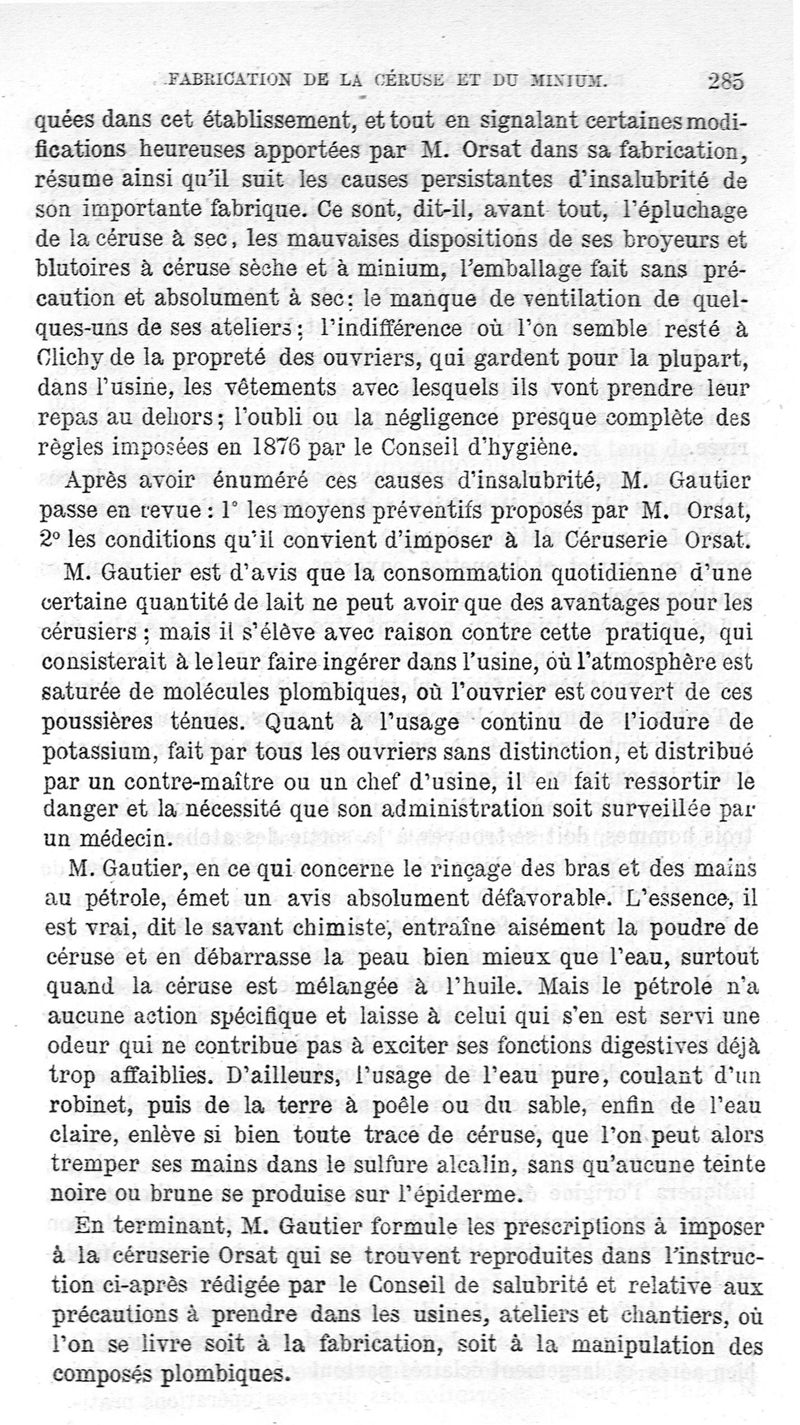 FABRICATION DE LA CÉRUSE ET DU MINIUM. 285

quées dans cet établissement, et tout en signalant certaines modifications heureuses apportées par M. Orsat dans sa fabrication, résume ainsi qu'il suit les causes persistantes d'insalubrité de son importante fabrique. Ce sont, dit-il, avant tout, l'épluchage de la céruse à sec, les mauvaises dispositions de ses broyeurs et blutoires à céruse sèche et à minium, l'emballage fait sans précaution et absolument à sec: le manque de ventilation de quelques-uns de ses ateliers; l'indifférence où l'on semble resté à Clichy de la propreté des ouvriers, qui gardent pour la plupart, dans l'usine, les vêtements avec lesquels ils vont prendre leur repas au dehors; l'oubli ou la négligence presque complète des règles imposées en 1876 par le Conseil d'hygiène.

Après avoir énuméré ces causes d'insalubrité, M. Gautier passe en revue: 1° les moyens préventifs proposés par M. Orsat, 2° les conditions qu'il convient d'imposer à la Céruserie Orsat.

M. Gautier est d'avis que la consommation quotidienne d'une certaine quantité de lait ne peut avoir que des avantages pour les cérusiers; mais il s'élève avec raison contre cette pratique, qui consisterait à le leur faire ingérer dans l'usine, où l'atmosphère est saturée de molécules plombiques, où l'ouvrier est couvert de ces poussières ténues. Quant à l'usage continu de l'iodure de potassium, fait par tous les ouvriers sans distinction, et distribué par un contre-maître ou un chef d'usine, il en fait ressortir le danger et la nécessité que son administration soit surveillée par un médecin.

M. Gautier, en ce qui concerne le rinçage des bras et des mains au pétrole, émet un avis absolument défavorable. L'essence, il est vrai, dit le savant chimiste, entraîne aisément la poudre de céruse et en débarrasse la peau bien mieux que l'eau, surtout quand la céruse est mélangée à l'huile. Mais le pétrole n'a aucune action spécifique et laisse à celui qui s'en est servi une odeur qui ne contribue pas à exciter ses fonctions digestives déjà trop affaiblies. D'ailleurs, l'usage de l'eau pure, coulant d'un robinet, puis de la terre à poêle ou du sable, enfin de l'eau claire, enlève si bien toute trace de céruse, que l'on peut alors tremper ses mains dans le sulfure alcalin, sans qu'aucune teinte noire ou brune se produise sur l'épiderme.

En terminant, M. Gautier formule les prescriptions à imposer à la céruserie Orsat qui se trouvent reproduites dans l'instruction ci-après rédigée par le Conseil de salubrité et relative aux précautions à prendre dans les usines, ateliers et chantiers, où l'on se livre soit à la fabrication, soit à la manipulation des composés plombiques.